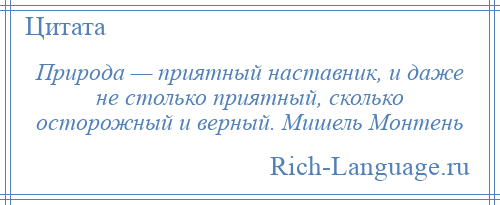 Цитата

Природа — приятный наставник, и даже не столько приятный, сколько осторожный и верный. Мишель Монтень

Rich-Language.ru